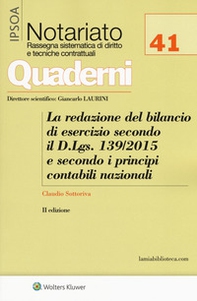 IPSOA

Notariato
Rassegna sistematica di diritto e tecniche contrattuali

41

Quaderni

Direttore scientifico: Giancarlo LAURINI

La redazione del bilancio di esercizio secondo il D.Lgs. 139/2015 e secondo i principi contabili nazionali

Claudio Sottoriva

II edizione

lamiabiblioteca.com

Wolters Kluwer